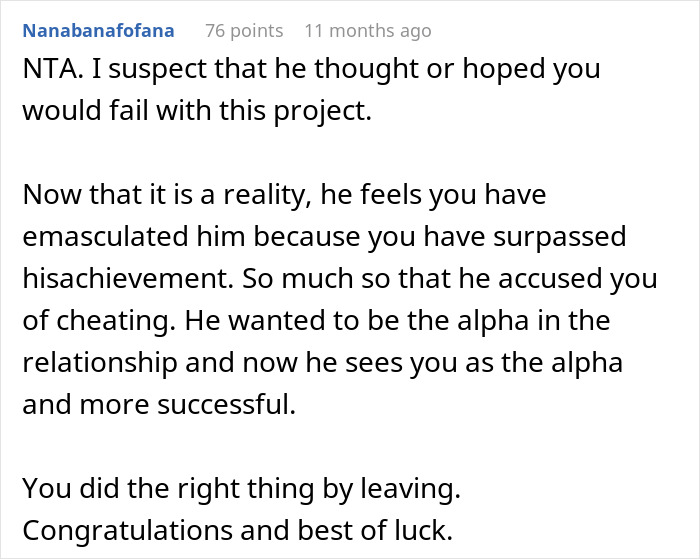 Nanabanafofana 76 points 11 months ago

NTA. I suspect that he thought or hoped you would fail with this project.

Now that it is a reality, he feels you have emasculated him because you have surpassed hisachievement. So much so that he accused you of cheating. He wanted to be the alpha in the relationship and now he sees you as the alpha and more successful.

You did the right thing by leaving. Congratulations and best of luck.